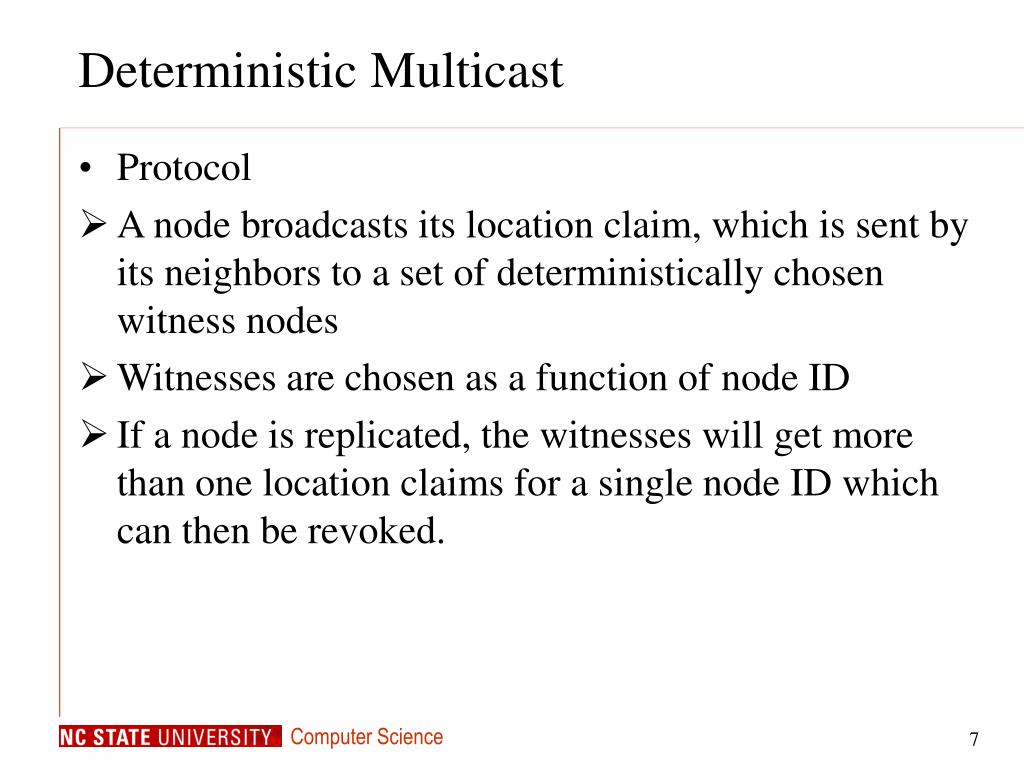 Deterministic Multicast

• Protocol
➢ A node broadcasts its location claim, which is sent by its neighbors to a set of deterministically chosen witness nodes
➢ Witnesses are chosen as a function of node ID
➢ If a node is replicated, the witnesses will get more than one location claims for a single node ID which can then be revoked.

NC STATE UNIVERSITY Computer Science

7